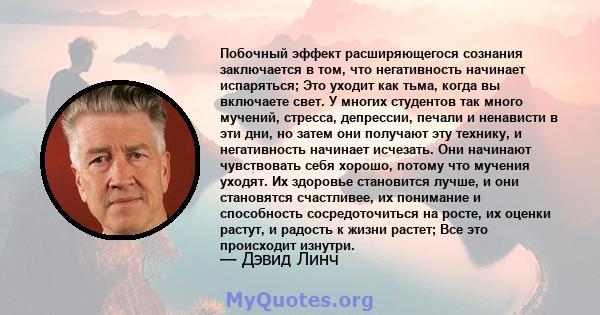 Побочный эффект расширяющегося сознания заключается в том, что негативность начинает испаряться; Это уходит как тьма, когда вы включаете свет. У многих студентов так много мучений, стресса, депрессии, печали и ненависти в эти дни, но затем они получают эту технику, и негативность начинает исчезать. Они начинают чувствовать себя хорошо, потому что мучения уходят. Их здоровье становится лучше, и они становятся счастливее, их понимание и способность сосредоточиться на росте, их оценки растут, и радость к жизни растет; Все это происходит изнутри.
— Дэвид Линч

MyQuotes.org